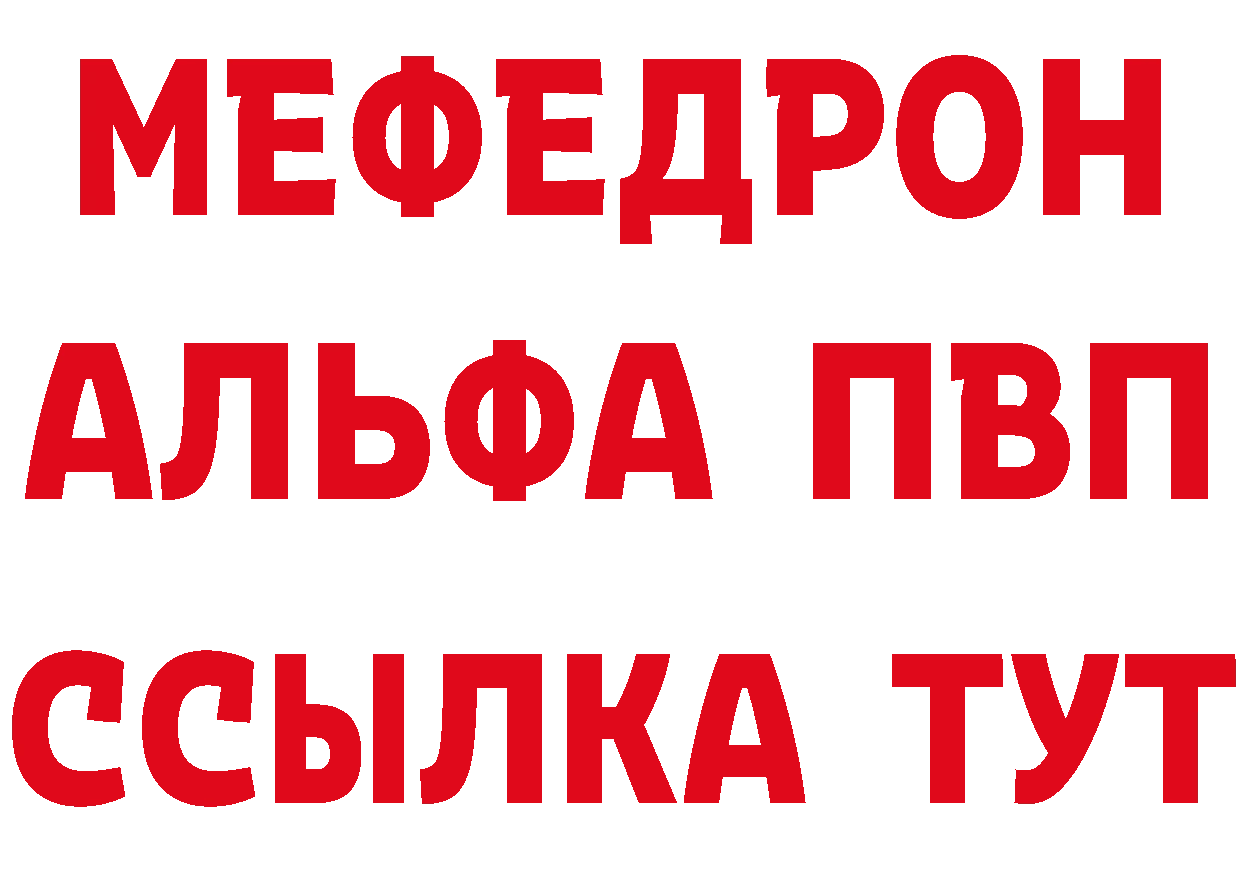 МЕФЕДРОН
АЛЬФА ПВП
ССЫЛКА ТУТ